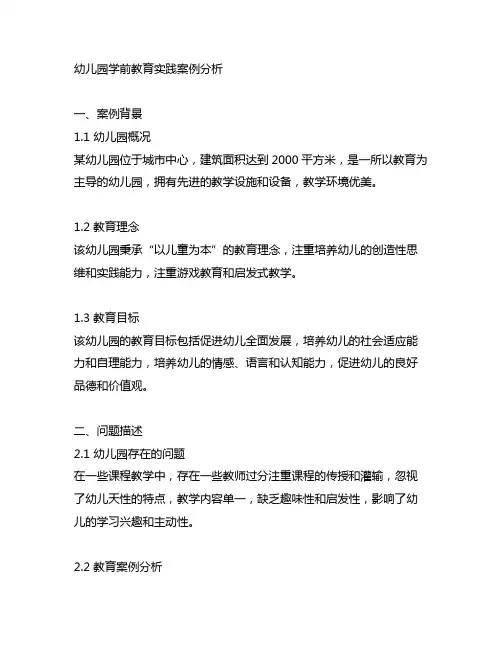 幼儿园学前教育实践案例分析

一、案例背景
1.1 幼儿园概况
某幼儿园位于城市中心，建筑面积达到 2000 平方米，是一所以教育为主导的幼儿园，拥有先进的教学设施和设备，教学环境优美。

1.2 教育理念
该幼儿园秉承“以儿童为本”的教育理念，注重培养幼儿的创造性思维和实践能力，注重游戏教育和启发式教学。

1.3 教育目标
该幼儿园的教育目标包括促进幼儿全面发展，培养幼儿的社会适应能力和自理能力，培养幼儿的情感、语言和认知能力，促进幼儿的良好品德和价值观。

二、问题描述
2.1 幼儿园存在的问题
在一些课程教学中，存在一些教师过分注重课程的传授和灌输，忽视了幼儿天性的特点，教学内容单一，缺乏趣味性和启发性，影响了幼儿的学习兴趣和主动性。

2.2 教育案例分析